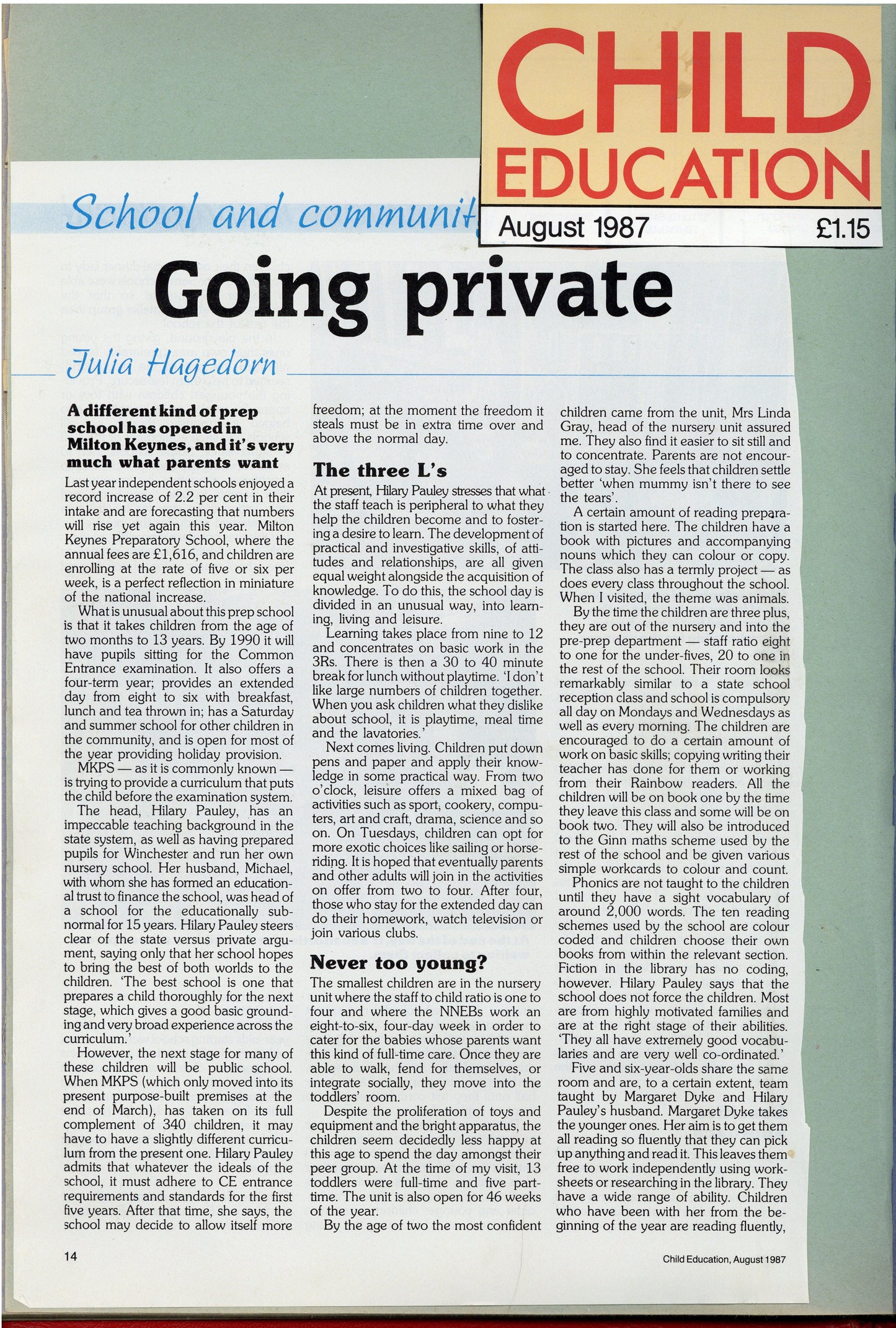 CHILD EDUCATION

August 1987 £1.15

School and communit

Going private

Julia Hagedorn

A different kind of prep school has opened in Milton Keynes, and it's very much what parents want

Last year independent schools enjoyed a record increase of 2.2 per cent in their intake and are forecasting that numbers will rise yet again this year. Milton Keynes Preparatory School, where the annual fees are £1,616, and children are enrolling at the rate of five or six per week, is a perfect reflection in miniature of the national increase.

What is unusual about this prep school is that it takes children from the age of two months to 13 years. By 1990 it will have pupils sitting for the Common Entrance examination. It also offers a four-term year; provides an extended day from eight to six with breakfast, lunch and tea thrown in; has a Saturday and summer school for other children in the community, and is open for most of the year providing holiday provision.

MKPS — as it is commonly known — is trying to provide a curriculum that puts the child before the examination system.

The head, Hilary Pauley, has an impeccable teaching background in the state system, as well as having prepared pupils for Winchester and run her own nursery school. Her husband, Michael, with whom she has formed an educational trust to finance the school, was head of a school for the educationally subnormal for 15 years. Hilary Pauley steers clear of the state versus private argument, saying only that her school hopes to bring the best of both worlds to the children. 'The best school is one that prepares a child thoroughly for the next stage, which gives a good basic grounding and very broad experience across the curriculum.'

However, the next stage for many of these children will be public school. When MKPS (which only moved into its present purpose-built premises at the end of March), has taken on its full complement of 340 children, it may have to have a slightly different curriculum from the present one. Hilary Pauley admits that whatever the ideals of the school, it must adhere to CE entrance requirements and standards for the first five years. After that time, she says, the school may decide to allow itself more freedom; at the moment the freedom it steals must be in extra time over and above the normal day.

The three L's

At present, Hilary Pauley stresses that what the staff teach is peripheral to what they help the children become and to fostering a desire to learn. The development of practical and investigative skills, of attitudes and relationships, are all given equal weight alongside the acquisition of knowledge. To do this, the school day is divided in an unusual way, into learning, living and leisure.

Learning takes place from nine to 12 and concentrates on basic work in the 3Rs. There is then a 30 to 40 minute break for lunch without playtime. 'I don't like large numbers of children together. When you ask children what they dislike about school, it is playtime, meal time and the lavatories.'

Next comes living. Children put down pens and paper and apply their knowledge in some practical way. From two o'clock, leisure offers a mixed bag of activities such as sport, cookery, computers, art and craft, drama, science and so on. On Tuesdays, children can opt for more exotic choices like sailing or horse-riding. It is hoped that eventually parents and other adults will join in the activities on offer from two to four. After four, those who stay for the extended day can do their homework, watch television or join various clubs.

Never too young?

The smallest children are in the nursery unit where the staff to child ratio is one to four and where the NNEBs work an eight-to-six, four-day week in order to cater for the babies whose parents want this kind of full-time care. Once they are able to walk, fend for themselves, or integrate socially, they move into the toddlers' room.

Despite the proliferation of toys and equipment and the bright apparatus, the children seem decidedly less happy at this age to spend the day amongst their peer group. At the time of my visit, 13 toddlers were full-time and five part-time. The unit is also open for 46 weeks of the year.

By the age of two the most confident children came from the unit, Mrs Linda Gray, head of the nursery unit assured me. They also find it easier to sit still and to concentrate. Parents are not encouraged to stay. She feels that children settle better 'when mummy isn't there to see the tears'.

A certain amount of reading preparation is started here. The children have a book with pictures and accompanying nouns which they can colour or copy. The class also has a termly project — as does every class throughout the school. When I visited, the theme was animals.

By the time the children are three plus, they are out of the nursery and into the pre-prep department — staff ratio eight to one for the under-fives, 20 to one in the rest of the school. Their room looks remarkably similar to a state school reception class and school is compulsory all day on Mondays and Wednesdays as well as every morning. The children are encouraged to do a certain amount of work on basic skills; copying writing their teacher has done for them or working from their Rainbow readers. All the children will be on book one by the time they leave this class and some will be on book two. They will also be introduced to the Ginn maths scheme used by the rest of the school and be given various simple workcards to colour and count.

Phonics are not taught to the children until they have a sight vocabulary of around 2,000 words. The ten reading schemes used by the school are colour coded and children choose their own books from within the relevant section. Fiction in the library has no coding, however. Hilary Pauley says that the school does not force the children. Most are from highly motivated families and are at the right stage of their abilities. 'They all have extremely good vocabularies and are very well co-ordinated.'

Five and six-year-olds share the same room and are, to a certain extent, team taught by Margaret Dyke and Hilary Pauley's husband. Margaret Dyke takes the younger ones. Her aim is to get them all reading so fluently that they can pick up anything and read it. This leaves them free to work independently using worksheets or researching in the library. They have a wide range of ability. Children who have been with her from the beginning of the year are reading fluently,

14

Child Education, August 1987